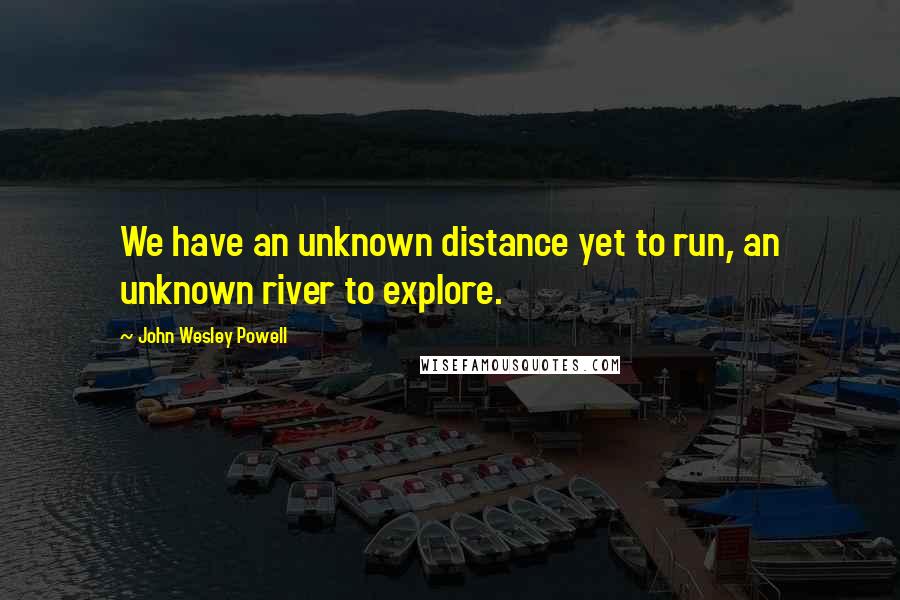 We have an unknown distance yet to run, an unknown river to explore.

~ John Wesley Powell

WISEFAMOUSQUOTES.COM